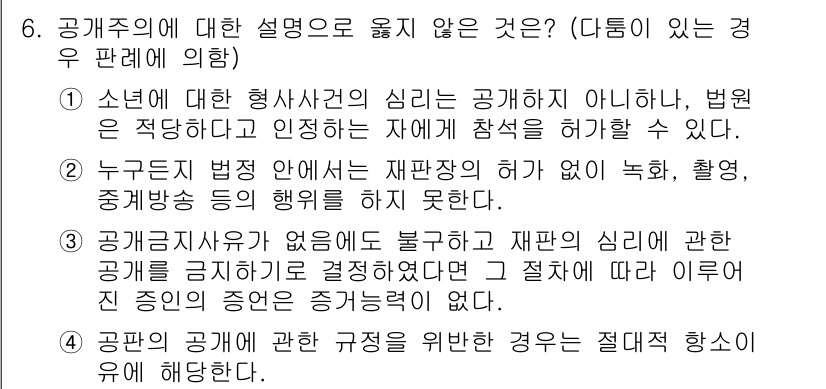 6. 공개주의에 대한 설명으로 옳지 않은 것은? (다툼이 있는 경우 판례에 의함)

① 소년에 대한 형사사건의 심리는 공개하지 아니하나, 법원은 적당하다고 인정하는 자에게 참석을 허가할 수 있다.

② 누구든지 법정 안에서는 재판장의 허가 없이 녹화, 촬영, 중계방송 등의 행위를 하지 못한다.

③ 공개금지사유가 없음에도 불구하고 재판의 심리에 관한 공개를 금지하기로 결정하였다면 그 절차에 따라 이루어진 증인의 증언은 증거능력이 없다.

④ 공판의 공개에 관한 규정을 위반한 경우는 절대적 항소이유에 해당한다.